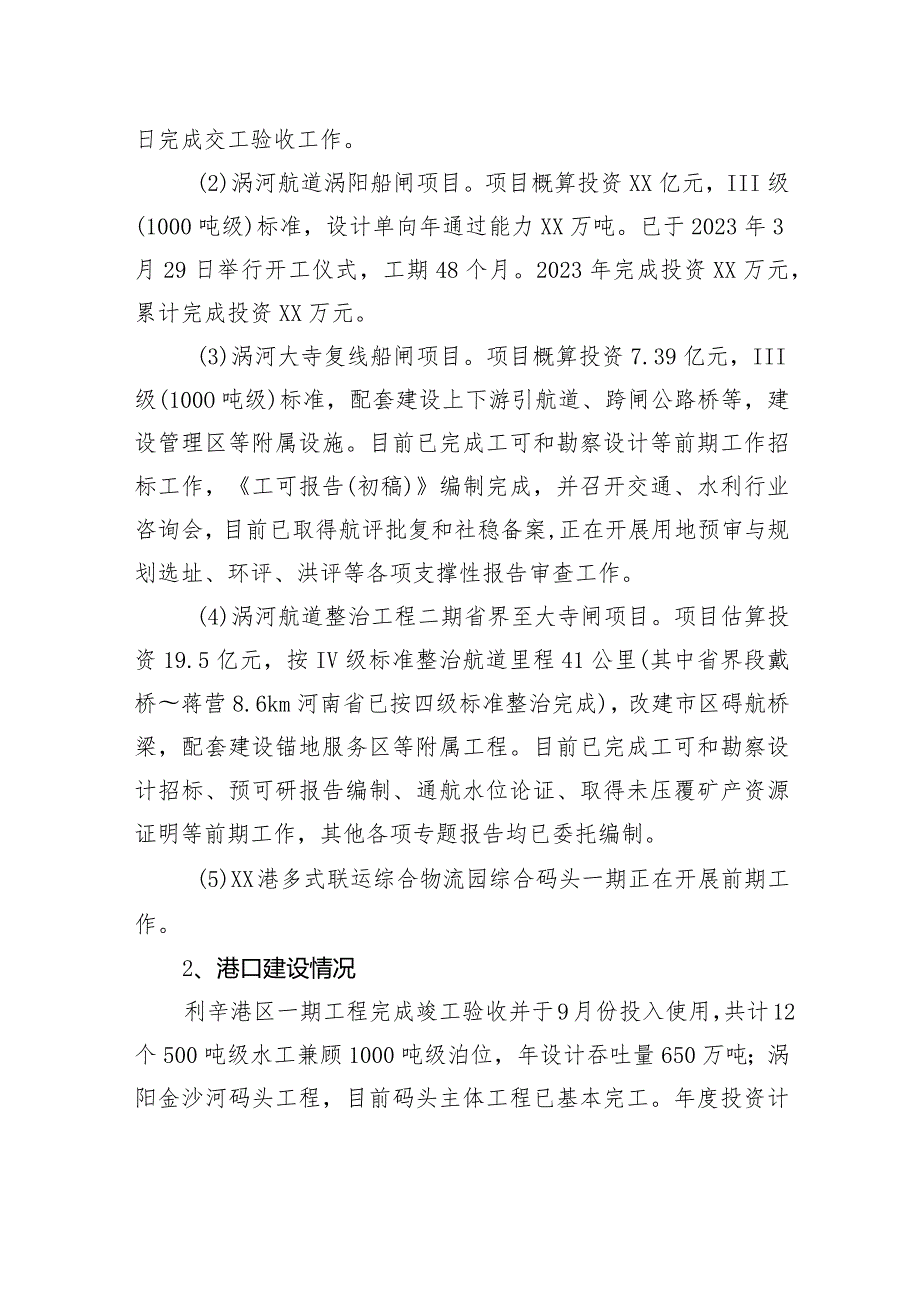 日完成交工验收工作。

(2)涡河航道涡阳船闸项目。项目概算投资XX亿元，III级(1000吨级)标准，设计单向年通过能力XX万吨。已于2023年3月29日举行开工仪式，工期48个月。2023年完成投资XX万元，累计完成投资XX万元。

(3)涡河大寺复线船闸项目。项目概算投资7.39亿元，III级(1000吨级)标准，配套建设上下游引航道、跨闸公路桥等，建设管理区等附属设施。目前已完成工可和勘察设计等前期工作招标工作，《工可报告(初稿)》编制完成，并召开交通、水利行业咨询会，目前已取得航评批复和社稳备案,正在开展用地预审与规划选址、环评、洪评等各项支撑性报告审查工作。

(4)涡河航道整治工程二期省界至大寺闸项目。项目估算投资19.5亿元，按IV级标准整治航道里程41公里(其中省界段戴桥～蒋营8.6km河南省已按四级标准整治完成)，改建市区碍航桥梁，配套建设锚地服务区等附属工程。目前已完成工可和勘察设计招标、预可研报告编制、通航水位论证、取得未压覆矿产资源证明等前期工作，其他各项专题报告均已委托编制。

(5)XX港多式联运综合物流园综合码头一期正在开展前期工作。

2、港口建设情况

利辛港区一期工程完成竣工验收并于9月份投入使用,共计12个500吨级水工兼顾1000吨级泊位，年设计吞吐量650万吨；涡阳金沙河码头工程，目前码头主体工程已基本完工。年度投资计